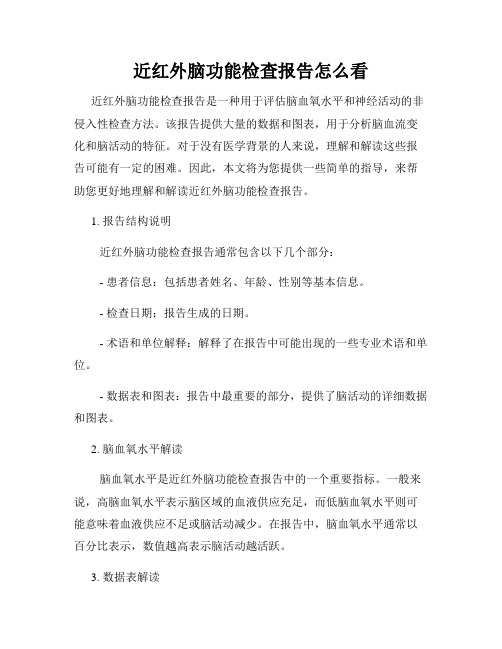 近红外脑功能检查报告怎么看

近红外脑功能检查报告是一种用于评估脑血氧水平和神经活动的非侵入性检查方法。该报告提供大量的数据和图表，用于分析脑血流变化和脑活动的特征。对于没有医学背景的人来说，理解和解读这些报告可能有一定的困难。因此，本文将为您提供一些简单的指导，来帮助您更好地理解和解读近红外脑功能检查报告。

1. 报告结构说明

近红外脑功能检查报告通常包含以下几个部分：

- 患者信息：包括患者姓名、年龄、性别等基本信息。

- 检查日期：报告生成的日期。

- 术语和单位解释：解释了在报告中可能出现的一些专业术语和单位。

- 数据表和图表：报告中最重要的部分，提供了脑活动的详细数据和图表。

2. 脑血氧水平解读

脑血氧水平是近红外脑功能检查报告中的一个重要指标。一般来说，高脑血氧水平表示脑区域的血液供应充足，而低脑血氧水平则可能意味着血液供应不足或脑活动减少。在报告中，脑血氧水平通常以百分比表示，数值越高表示脑活动越活跃。

3. 数据表解读